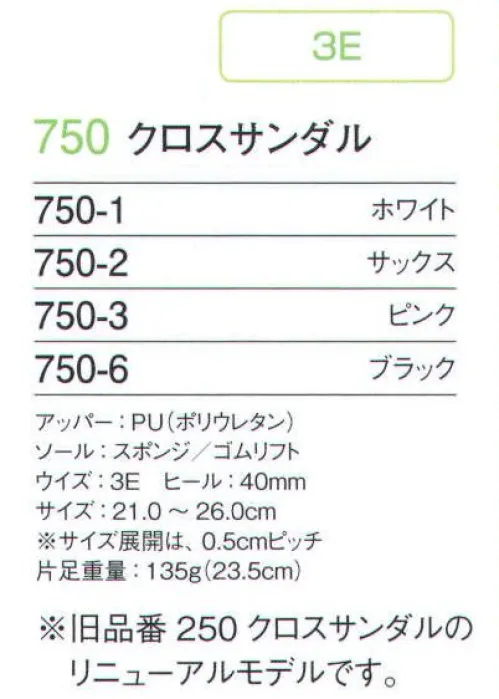 3E

750 クロスサンダル

| 750-1 | ホワイト |
|---|---|
| 750-2 | サックス |
| 750-3 | ピンク |
| 750-6 | ブラック |

アッパー：PU（ポリウレタン）
ソール：スポンジ／ゴムリフト
ウイズ：3E　ヒール：40mm
サイズ：21.0 ～ 26.0cm
※サイズ展開は、0.5cmピッチ
片足重量：135g（23.5cm）

※旧品番 250 クロスサンダルのリニューアルモデルです。